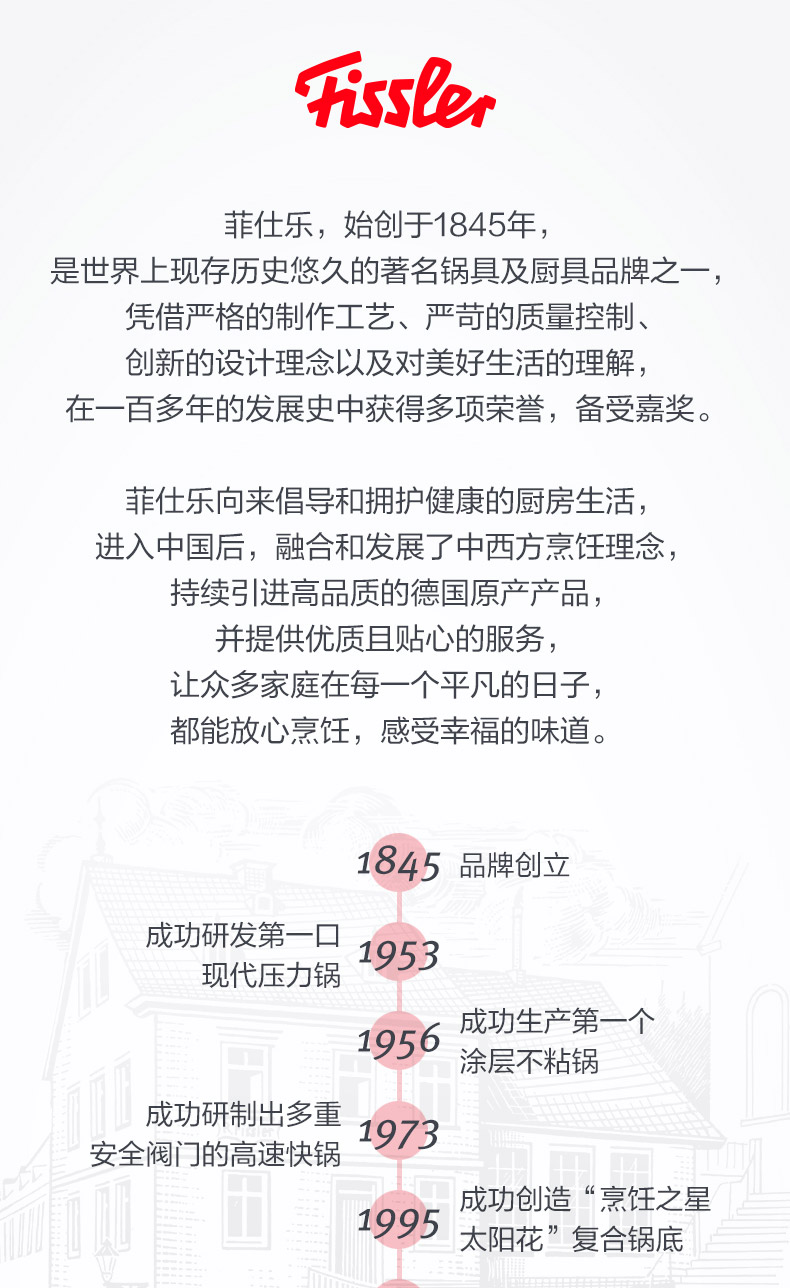 Fissler

菲仕乐，始创于1845年，
是世界上现存历史悠久的著名锅具及厨具品牌之一，
凭借严格的制作工艺、严苛的质量控制、
创新的设计理念以及对美好生活的理解，
在一百多年的发展史中获得多项荣誉，备受嘉奖。

菲仕乐向来倡导和拥护健康的厨房生活，
进入中国后，融合和发展了中西方烹饪理念，
持续引进高品质的德国原产产品，
并提供优质且贴心的服务，
让众多家庭在每一个平凡的日子，
都能放心烹饪，感受幸福的味道。

1845 品牌创立

成功研发第一口
现代压力锅 1953

1956 成功生产第一个
涂层不粘锅

成功研制出多重
安全阀门的高速快锅 1973

1995 成功创造“烹饪之星
太阳花”复合锅底